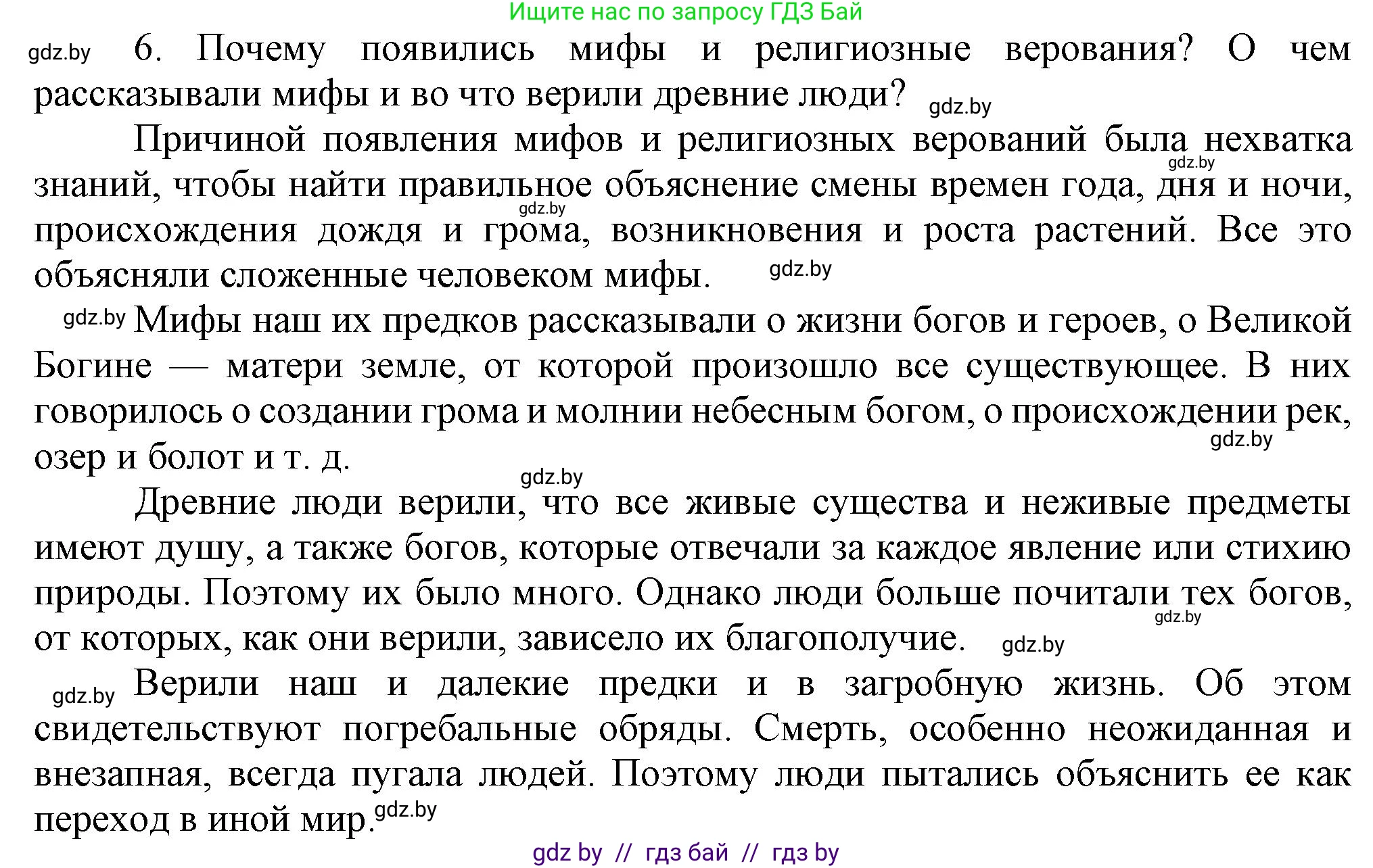 Ищите нас по запросу ГДЗ Бай

gdz.by 6. Почему появились мифы и религиозные верования? О чем рассказывали мифы и во что верили древние люди? gdz.by

Причиной появления мифов и религиозных верований была нехватка gdz.by знаний, чтобы найти правильное объяснение смены времен года, дня и ночи, gdz.by происхождения дождя и грома, возникновения и роста растений. Все это объясняли сложенные человеком мифы. gdz.by

gdz.by Мифы наш их предков рассказывали о жизни богов и героев, о Великой Богине — матери земле, от которой произошло все существующее. В них говорилось о создании грома и молнии небесным богом, о происхождении рек, gdz.by озер и болот и т. д.

gdz.by

Древние люди верили, что все живые существа и неживые предметы имеют душу, а также богов, которые отвечали за каждое явление или стихию природы. Поэтому их было много. Однако люди больше почитали тех богов, gdz.by от которых, как они верили, зависело их благополучие. gdz.by

gdz.by Верили наш и далекие предки и в загробную жизнь. Об этом свидетельствуют погребальные обряды. Смерть, особенно неожиданная и внезапная, всегда пугала людей. Поэтому люди пытались объяснить ее как переход в иной мир. gdz.by

gdz by // гдз бай // гдз by